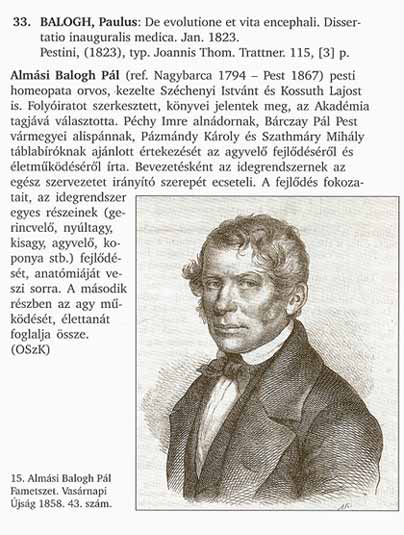 33. BALOGH, Paulus: De evolutione et vita encephali. Dissertatio inauguralis medica. Jan. 1823.
Pestini, (1823), typ. Joannis Thom. Trattner. 115, [3] p.

Almási Balogh Pál (ref. Nagybarca 1794 – Pest 1867) pesti homeopata orvos, kezelte Széchenyi Istvánt és Kossuth Lajost is. Folyóiratot szerkesztett, könyvei jelentek meg, az Akadémia tagjává választotta. Péchy Imre alnádornak, Bárczay Pál Pest vármegyei alispánnak, Pázmándy Károly és Szathmáry Mihály táblabíróknak ajánlott értekezését az agyvelő fejlődéséről és életműködéséről írta. Bevezetésként az idegrendszernek az egész szervezetet irányító szerepét ecseteli. A fejlődés fokozatait, az idegrendszer egyes részeinek (gerincvelő, nyúltagy, kisagy, agyvelő, koponya stb.) fejlődését, anatómiáját veszi sorra. A második részben az agy működését, élettanát foglalja össze. (OSzK)

15. Almási Balogh Pál Fametszet. Vasárnapi Újság 1858. 43. szám.